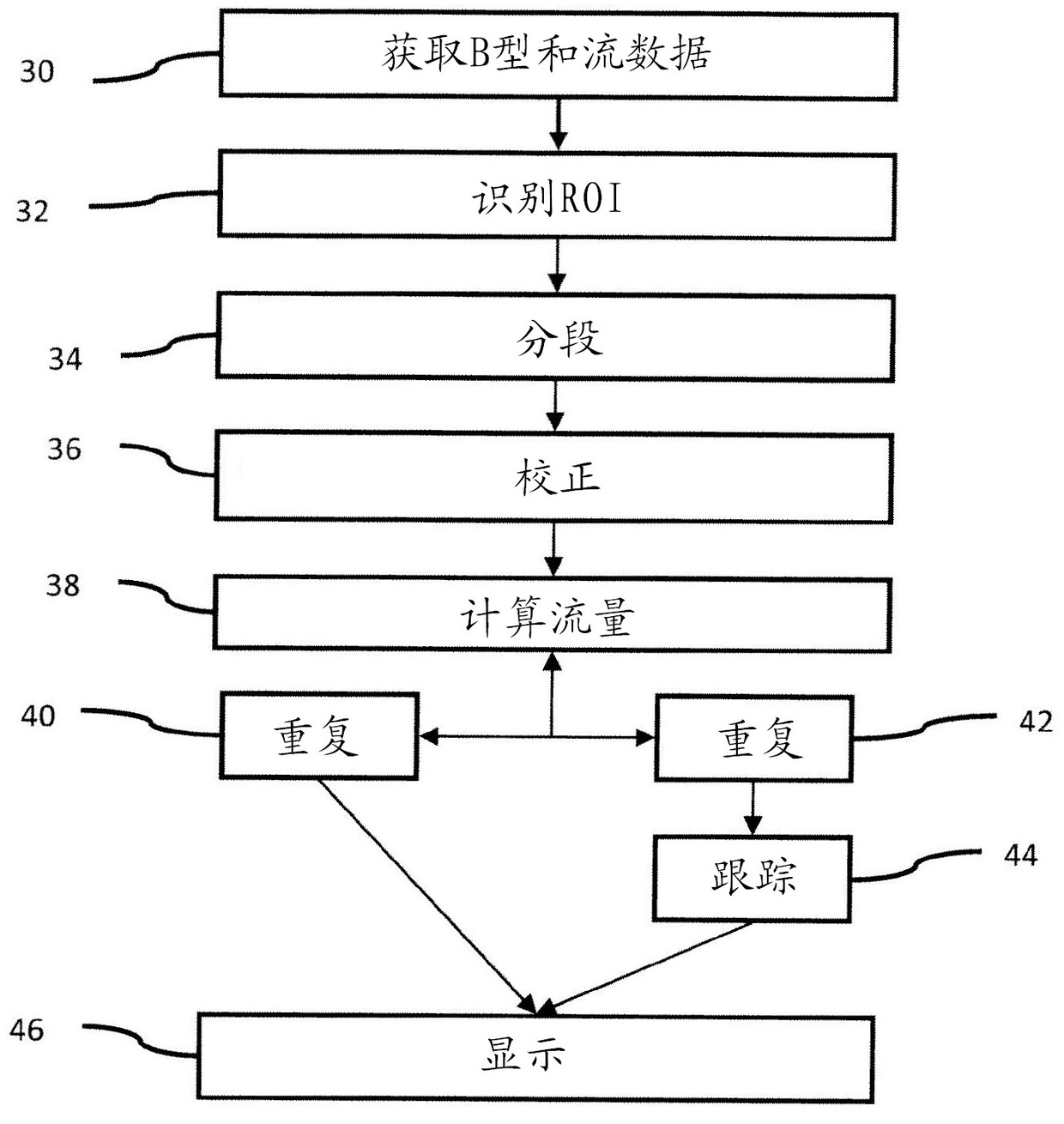 30
获取B型和流数据

32
识别ROI

34
分段

36
校正

38
计算流量

40
重复

重复
42

跟踪
44

46
显示